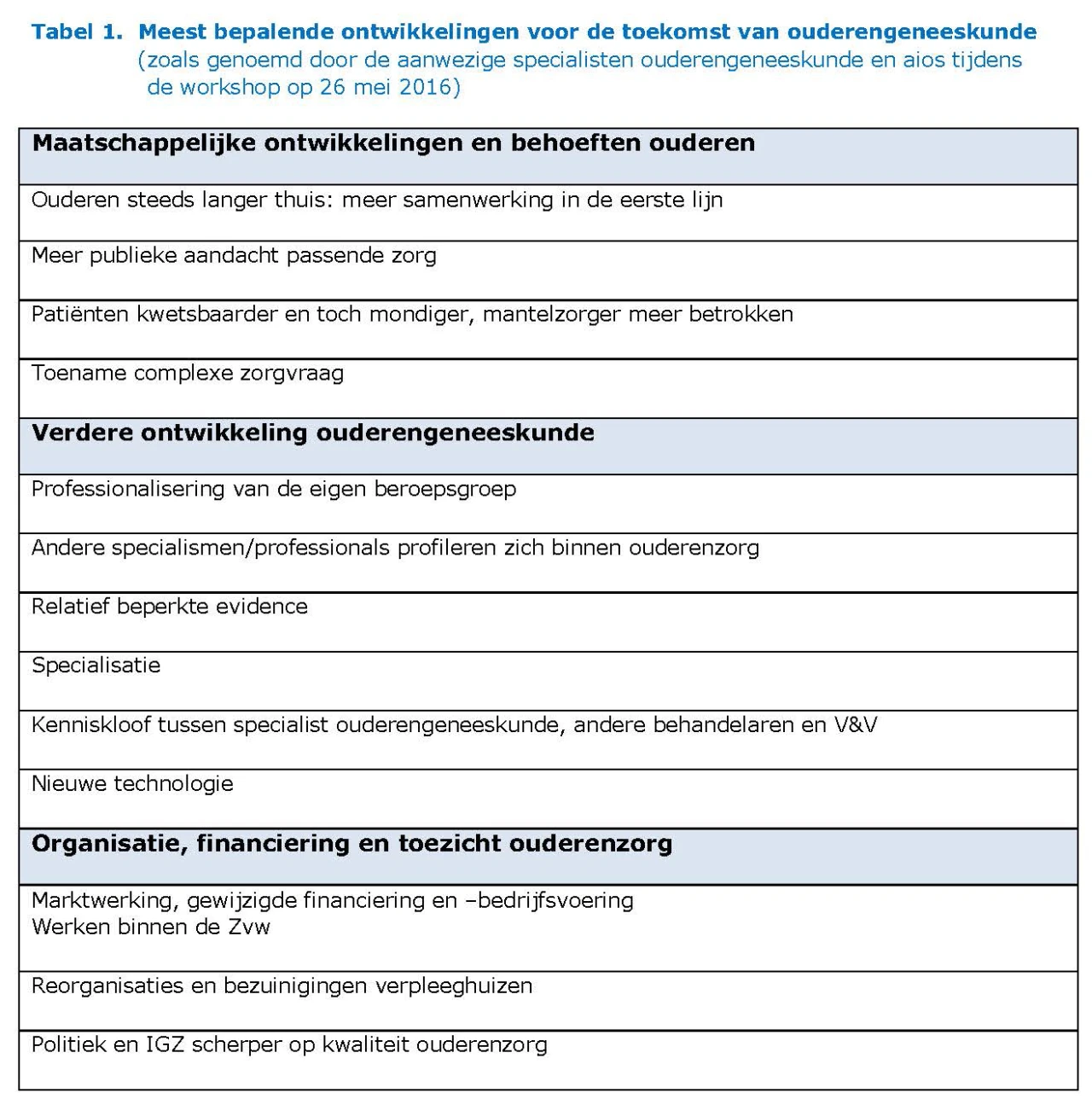 Tabel 1. Meest bepalende ontwikkelingen voor de toekomst van ouderengeneeskunde
(zoals genoemd door de aanwezige specialisten ouderengeneeskunde en aios tijdens de workshop op 26 mei 2016)

| Maatschappelijke ontwikkelingen en behoeften ouderen |
|---|
| Ouderen steeds langer thuis: meer samenwerking in de eerste lijn |
| Meer publieke aandacht passende zorg |
| Patiënten kwetsbaarder en toch mondiger, mantelzorger meer betrokken |
| Toename complexe zorgvraag |
| Verdere ontwikkeling ouderengeneeskunde |
| Professionalisering van de eigen beroepsgroep |
| Andere specialismen/professionals profileren zich binnen ouderenzorg |
| Relatief beperkte evidence |
| Specialisatie |
| Kenniskloof tussen specialist ouderengeneeskunde, andere behandelaren en V&V |
| Nieuwe technologie |
| Organisatie, financiering en toezicht ouderenzorg |
| Marktwerking, gewijzigde financiering en –bedrijfsvoering Werken binnen de Zvw |
| Reorganisaties en bezuinigingen verpleeghuizen |
| Politiek en IGZ scherper op kwaliteit ouderenzorg |